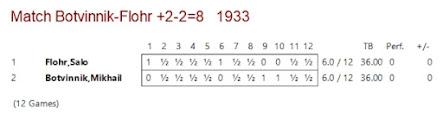 Match Botvinnik-Flohr +2-2=8 1933

| | | 1 | 2 | 3 | 4 | 5 | 6 | 7 | 8 | 9 | 10 | 11 | 12 | | TB | Perf. | +/- |
|---|---|---|---|---|---|---|---|---|---|---|---|---|---|---|---|---|---|
| 1 | Flohr,Salo | 1 | ½ | ½ | ½ | ½ | 1 | ½ | ½ | 0 | 0 | ½ | ½ | 6.0 / 12 | 36.00 | 0 | 0 |
| 2 | Botvinnik,Mikhail | 0 | ½ | ½ | ½ | ½ | 0 | ½ | ½ | 1 | 1 | ½ | ½ | 6.0 / 12 | 36.00 | 0 | 0 |

(12 Games)